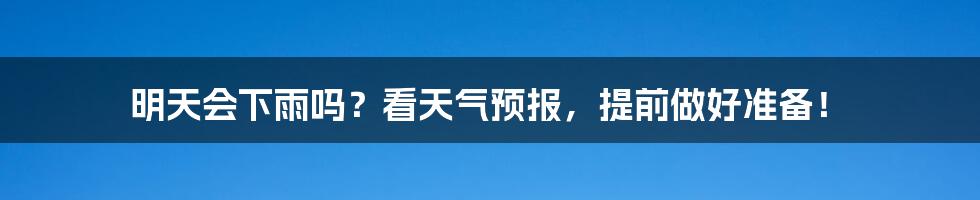 明天会下雨吗？看天气预报，提前做好准备！